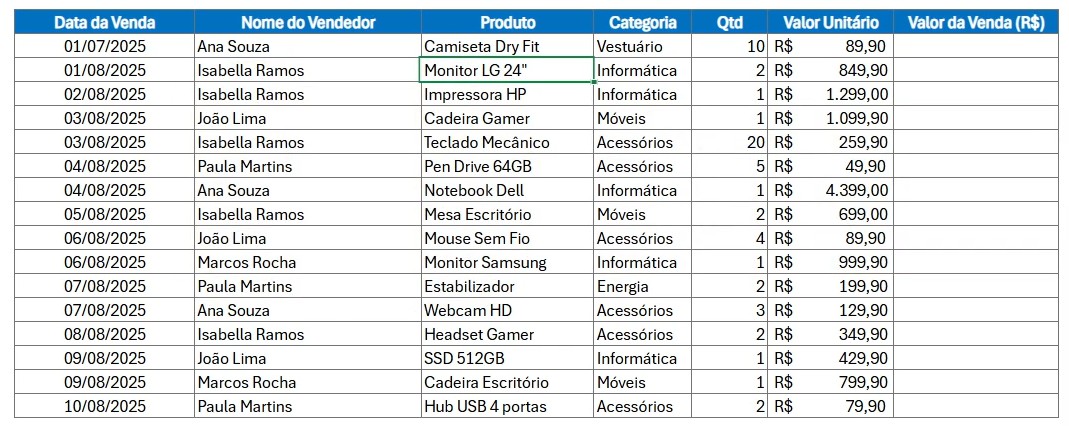 | Data da Venda | Nome do Vendedor | Produto | Categoria | Qtd | Valor Unitário | Valor da Venda (R$) |
|---|---|---|---|---|---|---|
| 01/07/2025 | Ana Souza | Camiseta Dry Fit | Vestuário | 10 | R$ 89,90 | |
| 01/08/2025 | Isabella Ramos | Monitor LG 24" | Informática | 2 | R$ 849,90 | |
| 02/08/2025 | Isabella Ramos | Impressora HP | Informática | 1 | R$ 1.299,00 | |
| 03/08/2025 | João Lima | Cadeira Gamer | Móveis | 1 | R$ 1.099,90 | |
| 03/08/2025 | Isabella Ramos | Teclado Mecânico | Acessórios | 20 | R$ 259,90 | |
| 04/08/2025 | Paula Martins | Pen Drive 64GB | Acessórios | 5 | R$ 49,90 | |
| 04/08/2025 | Ana Souza | Notebook Dell | Informática | 1 | R$ 4.399,00 | |
| 05/08/2025 | Isabella Ramos | Mesa Escritório | Móveis | 2 | R$ 699,00 | |
| 06/08/2025 | João Lima | Mouse Sem Fio | Acessórios | 4 | R$ 89,90 | |
| 06/08/2025 | Marcos Rocha | Monitor Samsung | Informática | 1 | R$ 999,90 | |
| 07/08/2025 | Paula Martins | Estabilizador | Energia | 2 | R$ 199,90 | |
| 07/08/2025 | Ana Souza | Webcam HD | Acessórios | 3 | R$ 129,90 | |
| 08/08/2025 | Isabella Ramos | Headset Gamer | Acessórios | 2 | R$ 349,90 | |
| 09/08/2025 | João Lima | SSD 512GB | Informática | 1 | R$ 429,90 | |
| 09/08/2025 | Marcos Rocha | Cadeira Escritório | Móveis | 1 | R$ 799,90 | |
| 10/08/2025 | Paula Martins | Hub USB 4 portas | Acessórios | 2 | R$ 79,90 | |